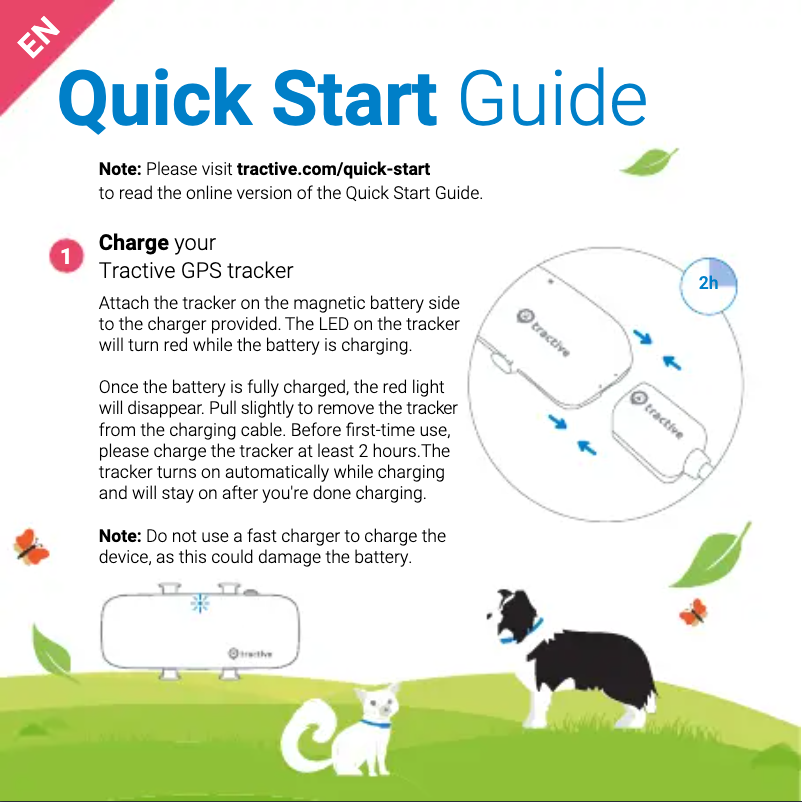 EN

Quick Start Guide

Note: Please visit tractive.com/quick-start to read the online version of the Quick Start Guide.

1 Charge your Tractive GPS tracker

Attach the tracker on the magnetic battery side to the charger provided. The LED on the tracker will turn red while the battery is charging.

Once the battery is fully charged, the red light will disappear. Pull slightly to remove the tracker from the charging cable. Before first-time use, please charge the tracker at least 2 hours.The tracker turns on automatically while charging and will stay on after you're done charging.

Note: Do not use a fast charger to charge the device, as this could damage the battery.

2h

tractive

tractive

tractive